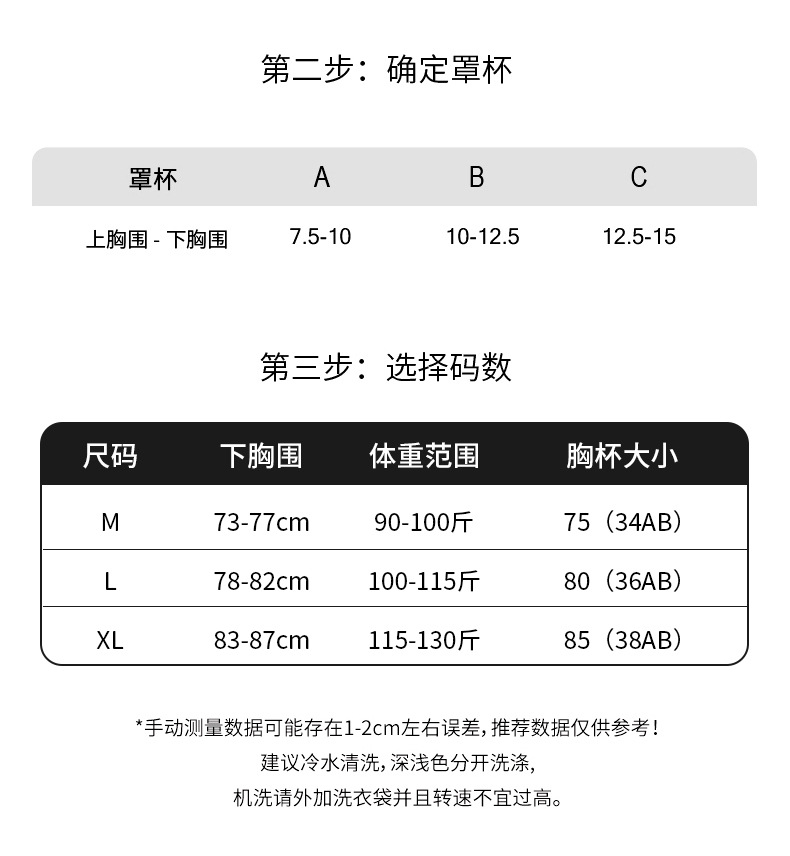 第二步：确定罩杯

| 罩杯 | A | B | C |
|---|---|---|---|
| 上胸围 - 下胸围 | 7.5-10 | 10-12.5 | 12.5-15 |

第三步：选择码数

| 尺码 | 下胸围 | 体重范围 | 胸杯大小 |
|---|---|---|---|
| M | 73-77cm | 90-100斤 | 75（34AB） |
| L | 78-82cm | 100-115斤 | 80（36AB） |
| XL | 83-87cm | 115-130斤 | 85（38AB） |

*手动测量数据可能存在1-2cm左右误差，推荐数据仅供参考！
建议冷水清洗，深浅色分开洗涤，
机洗请外加洗衣袋并且转速不宜过高。